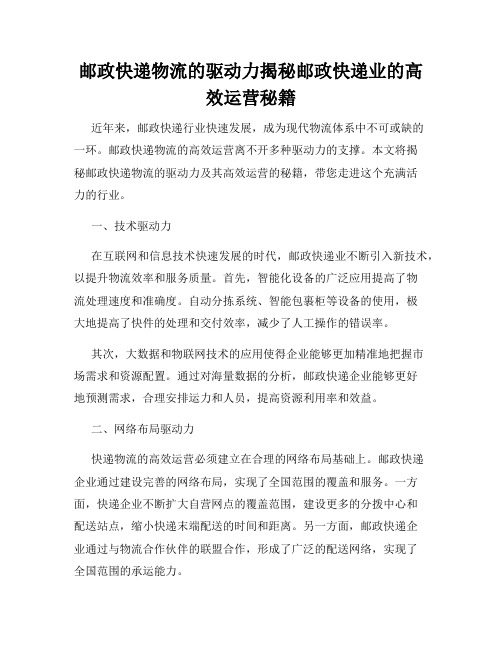 邮政快递物流的驱动力揭秘邮政快递业的高效运营秘籍

近年来，邮政快递行业快速发展，成为现代物流体系中不可或缺的一环。邮政快递物流的高效运营离不开多种驱动力的支撑。本文将揭秘邮政快递物流的驱动力及其高效运营的秘籍，带您走进这个充满活力的行业。

一、技术驱动力

在互联网和信息技术快速发展的时代，邮政快递业不断引入新技术，以提升物流效率和服务质量。首先，智能化设备的广泛应用提高了物流处理速度和准确度。自动分拣系统、智能包裹柜等设备的使用，极大地提高了快件的处理和交付效率，减少了人工操作的错误率。

其次，大数据和物联网技术的应用使得企业能够更加精准地把握市场需求和资源配置。通过对海量数据的分析，邮政快递企业能够更好地预测需求，合理安排运力和人员，提高资源利用率和效益。

二、网络布局驱动力

快递物流的高效运营必须建立在合理的网络布局基础上。邮政快递企业通过建设完善的网络布局，实现了全国范围的覆盖和服务。一方面，快递企业不断扩大自营网点的覆盖范围，建设更多的分拨中心和配送站点，缩小快递末端配送的时间和距离。另一方面，邮政快递企业通过与物流合作伙伴的联盟合作，形成了广泛的配送网络，实现了全国范围的承运能力。